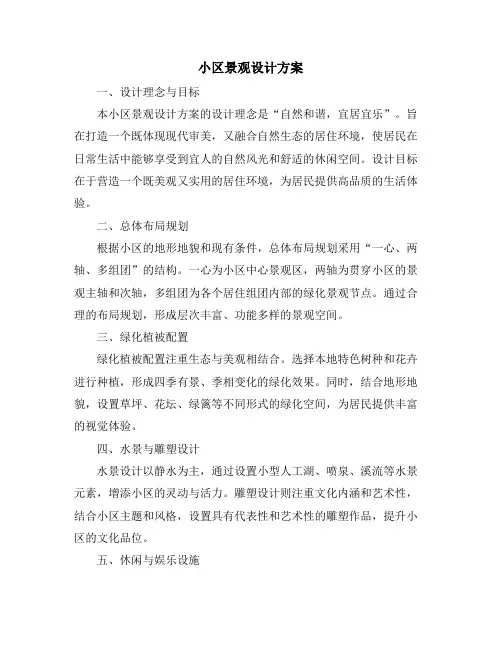 小区景观设计方案

一、设计理念与目标

本小区景观设计方案的设计理念是“自然和谐，宜居宜乐”。旨在打造一个既体现现代审美，又融合自然生态的居住环境，使居民在日常生活中能够享受到宜人的自然风光和舒适的休闲空间。设计目标在于营造一个既美观又实用的居住环境，为居民提供高品质的生活体验。

二、总体布局规划

根据小区的地形地貌和现有条件，总体布局规划采用“一心、两轴、多组团”的结构。一心为小区中心景观区，两轴为贯穿小区的景观主轴和次轴，多组团为各个居住组团内部的绿化景观节点。通过合理的布局规划，形成层次丰富、功能多样的景观空间。

三、绿化植被配置

绿化植被配置注重生态与美观相结合。选择本地特色树种和花卉进行种植，形成四季有景、季相变化的绿化效果。同时，结合地形地貌，设置草坪、花坛、绿篱等不同形式的绿化空间，为居民提供丰富的视觉体验。

四、水景与雕塑设计

水景设计以静水为主，通过设置小型人工湖、喷泉、溪流等水景元素，增添小区的灵动与活力。雕塑设计则注重文化内涵和艺术性，结合小区主题和风格，设置具有代表性和艺术性的雕塑作品，提升小区的文化品位。

五、休闲与娱乐设施